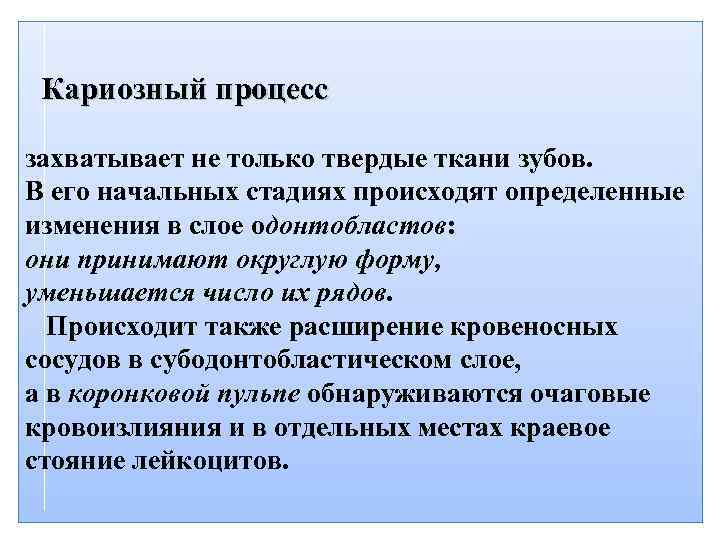 Кариозный процесс

захватывает не только твердые ткани зубов. В его начальных стадиях происходят определенные изменения в слое одонтобластов: они принимают округлую форму, уменьшается число их рядов.

Происходит также расширение кровеносных сосудов в субодонтобластическом слое, а в коронковой пульпе обнаруживаются очаговые кровоизлияния и в отдельных местах краевое стояние лейкоцитов.